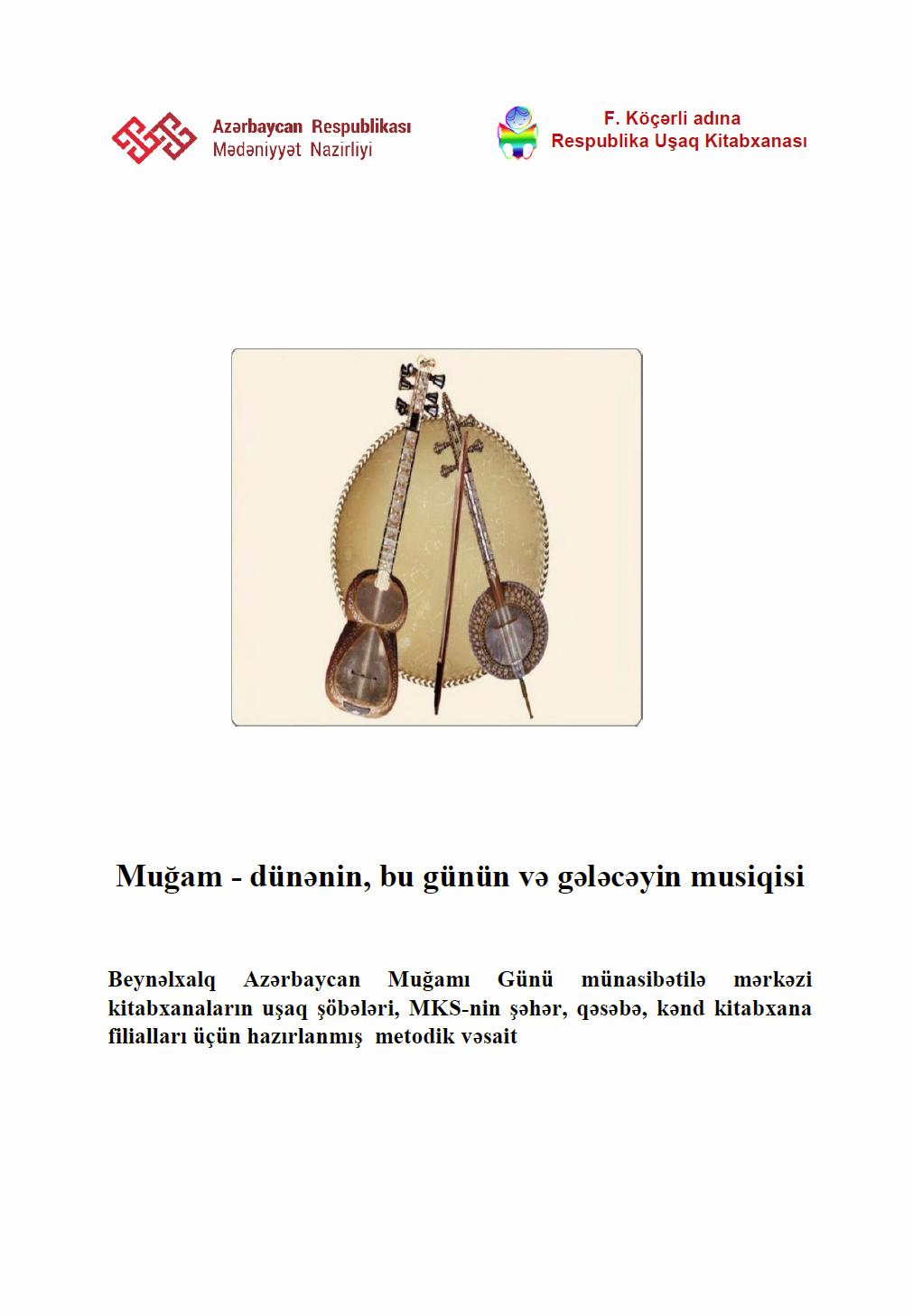 Azərbaycan Respublikası
Mədəniyyət Nazirliyi

F. Köçərli adına
Respublika Uşaq Kitabxanası

Muğam - dünənin, bu günün və gələcəyin musiqisi

Beynəlxalq Azərbaycan Muğamı Günü münasibətilə mərkəzi kitabxanaların uşaq şöbələri, MKS-nin şəhər, qəsəbə, kənd kitabxana filialları üçün hazırlanmış metodik vəsait